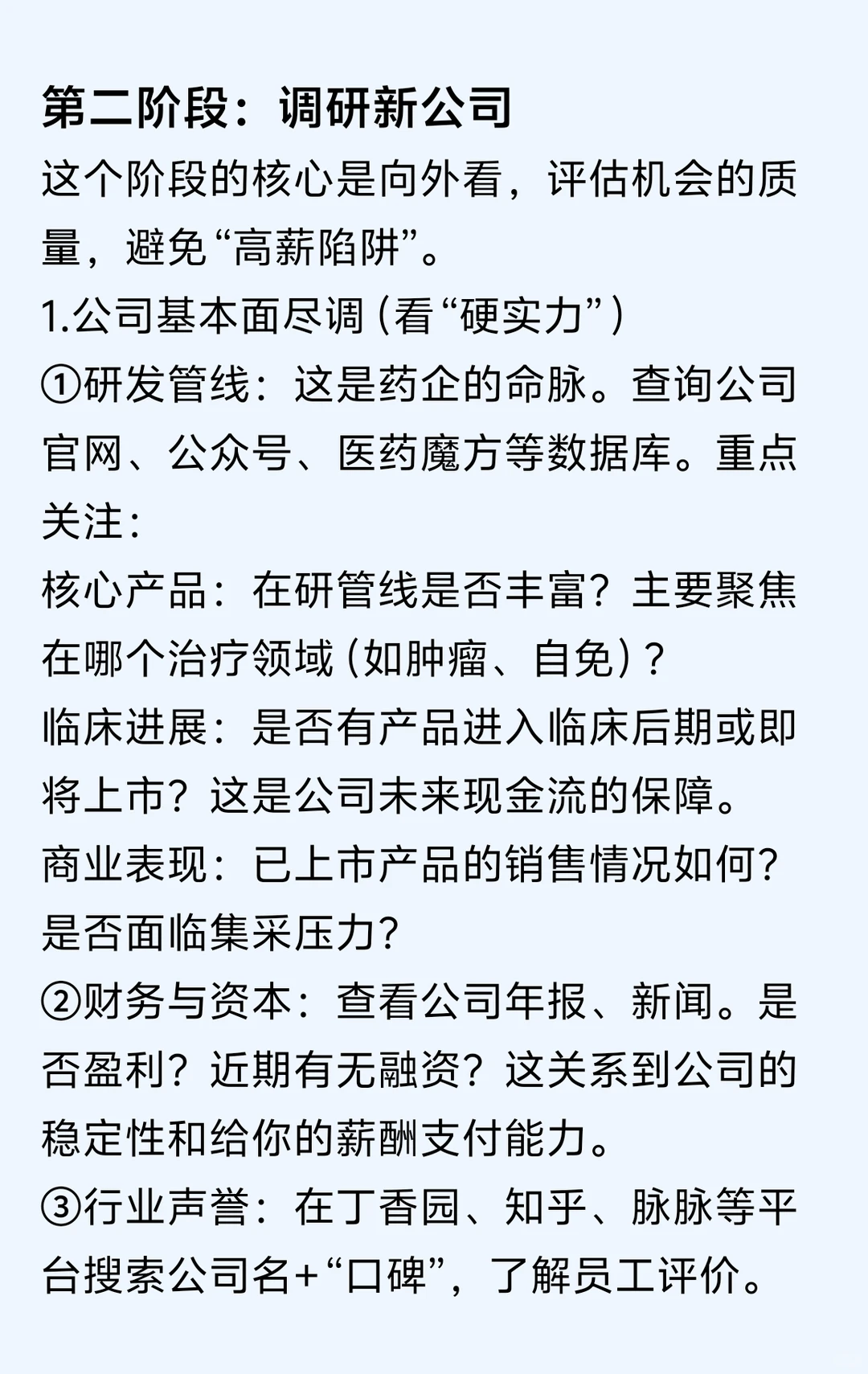 第二阶段：调研新公司

这个阶段的核心是向外看，评估机会的质量，避免“高薪陷阱”。

1.公司基本面尽调（看“硬实力”）

①研发管线：这是药企的命脉。查询公司官网、公众号、医药魔方等数据库。重点关注：

核心产品：在研管线是否丰富？主要聚焦在哪个治疗领域（如肿瘤、自免）？

临床进展：是否有产品进入临床后期或即将上市？这是公司未来现金流的保障。

商业表现：已上市产品的销售情况如何？是否面临集采压力？

②财务与资本：查看公司年报、新闻。是否盈利？近期有无融资？这关系到公司的稳定性和给你的薪酬支付能力。

③行业声誉：在丁香园、知乎、脉脉等平台搜索公司名+“口碑”，了解员工评价。